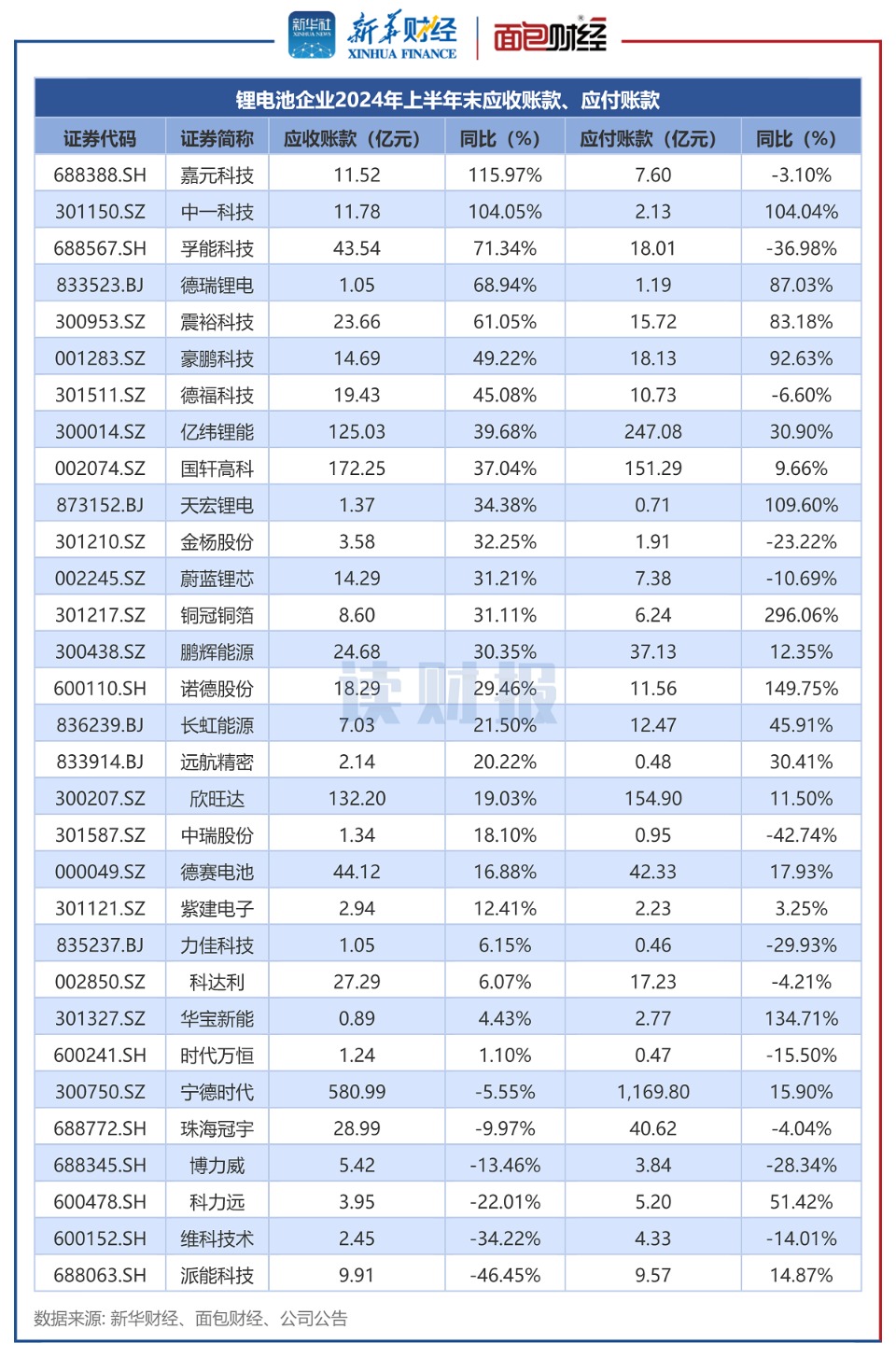 新华社 XINHUA NEWS 新华财经 XINHUA FINANCE 面包财经

锂电池企业2024年上半年末应收账款、应付账款

| 证券代码 | 证券简称 | 应收账款（亿元） | 同比（%） | 应付账款（亿元） | 同比（%） |
|---|---|---|---|---|---|
| 688388.SH | 嘉元科技 | 11.52 | 115.97% | 7.60 | -3.10% |
| 301150.SZ | 中一科技 | 11.78 | 104.05% | 2.13 | 104.04% |
| 688567.SH | 孚能科技 | 43.54 | 71.34% | 18.01 | -36.98% |
| 833523.BJ | 德瑞锂电 | 1.05 | 68.94% | 1.19 | 87.03% |
| 300953.SZ | 震裕科技 | 23.66 | 61.05% | 15.72 | 83.18% |
| 001283.SZ | 豪鹏科技 | 14.69 | 49.22% | 18.13 | 92.63% |
| 301511.SZ | 德福科技 | 19.43 | 45.08% | 10.73 | -6.60% |
| 300014.SZ | 亿纬锂能 | 125.03 | 39.68% | 247.08 | 30.90% |
| 002074.SZ | 国轩高科 | 172.25 | 37.04% | 151.29 | 9.66% |
| 873152.BJ | 天宏锂电 | 1.37 | 34.38% | 0.71 | 109.60% |
| 301210.SZ | 金杨股份 | 3.58 | 32.25% | 1.91 | -23.22% |
| 002245.SZ | 蔚蓝锂芯 | 14.29 | 31.21% | 7.38 | -10.69% |
| 301217.SZ | 铜冠铜箔 | 8.60 | 31.11% | 6.24 | 296.06% |
| 300438.SZ | 鹏辉能源 | 24.68 | 30.35% | 37.13 | 12.35% |
| 600110.SH | 诺德股份 | 18.29 | 29.46% | 11.56 | 149.75% |
| 836239.BJ | 长虹能源 | 7.03 | 21.50% | 12.47 | 45.91% |
| 833914.BJ | 远航精密 | 2.14 | 20.22% | 0.48 | 30.41% |
| 300207.SZ | 欣旺达 | 132.20 | 19.03% | 154.90 | 11.50% |
| 301587.SZ | 中瑞股份 | 1.34 | 18.10% | 0.95 | -42.74% |
| 000049.SZ | 德赛电池 | 44.12 | 16.88% | 42.33 | 17.93% |
| 301121.SZ | 紫建电子 | 2.94 | 12.41% | 2.23 | 3.25% |
| 835237.BJ | 力佳科技 | 1.05 | 6.15% | 0.46 | -29.93% |
| 002850.SZ | 科达利 | 27.29 | 6.07% | 17.23 | -4.21% |
| 301327.SZ | 华宝新能 | 0.89 | 4.43% | 2.77 | 134.71% |
| 600241.SH | 时代万恒 | 1.24 | 1.10% | 0.47 | -15.50% |
| 300750.SZ | 宁德时代 | 580.99 | -5.55% | 1,169.80 | 15.90% |
| 688772.SH | 珠海冠宇 | 28.99 | -9.97% | 40.62 | -4.04% |
| 688345.SH | 博力威 | 5.42 | -13.46% | 3.84 | -28.34% |
| 600478.SH | 科力远 | 3.95 | -22.01% | 5.20 | 51.42% |
| 600152.SH | 维科技术 | 2.45 | -34.22% | 4.33 | -14.01% |
| 688063.SH | 派能科技 | 9.91 | -46.45% | 9.57 | 14.87% |

读财报

数据来源：新华财经、面包财经、公司公告